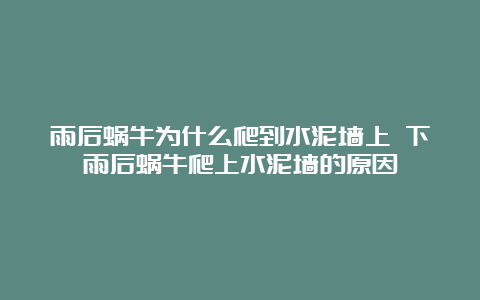 雨后蜗牛为什么爬到水泥墙上 下雨后蜗牛爬上水泥墙的原因